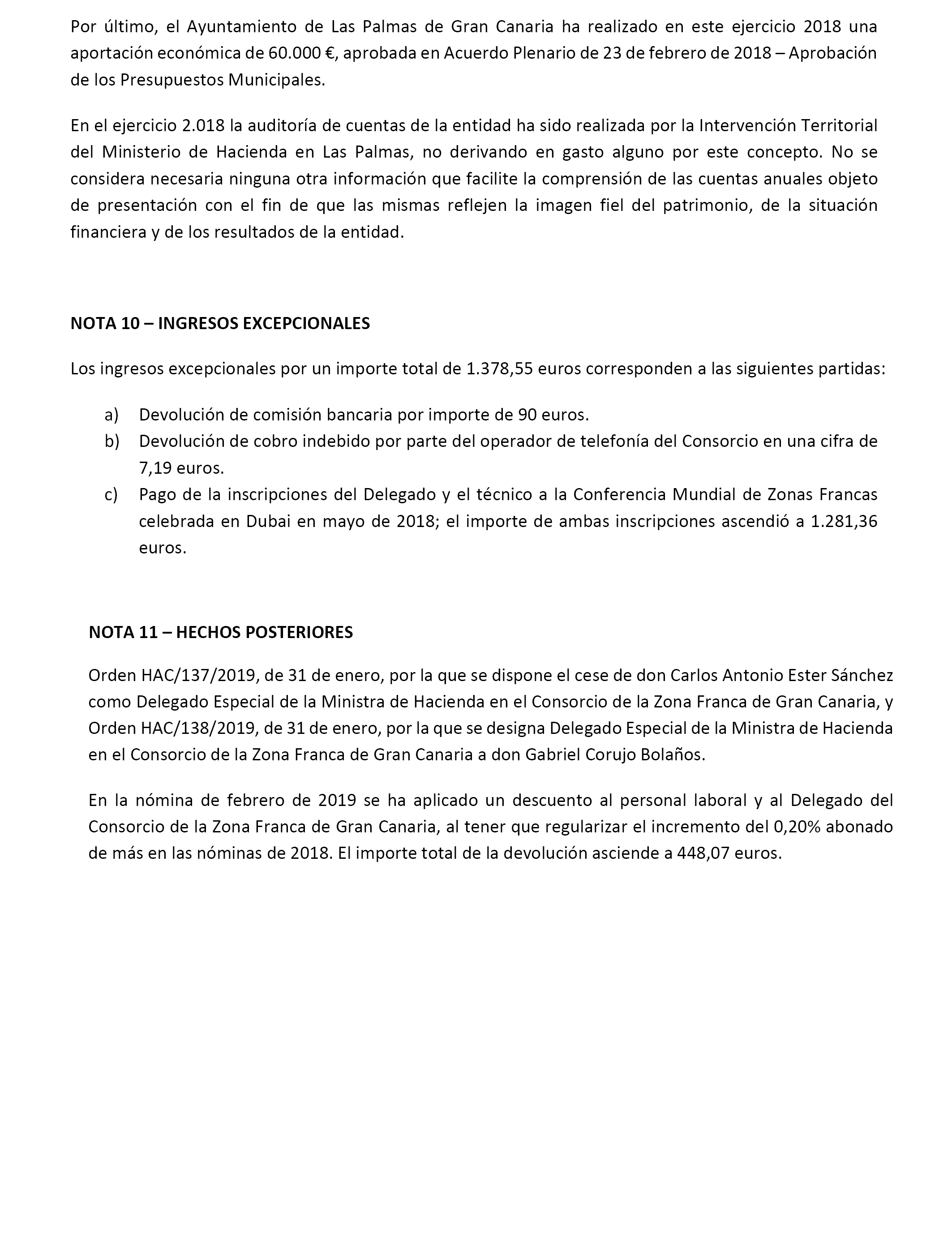 Por último, el Ayuntamiento de Las Palmas de Gran Canaria ha realizado en este ejercicio 2018 una aportación económica de 60.000 €, aprobada en Acuerdo Plenario de 23 de febrero de 2018 – Aprobación de los Presupuestos Municipales.

En el ejercicio 2.018 la auditoría de cuentas de la entidad ha sido realizada por la Intervención Territorial del Ministerio de Hacienda en Las Palmas, no derivando en gasto alguno por este concepto. No se considera necesaria ninguna otra información que facilite la comprensión de las cuentas anuales objeto de presentación con el fin de que las mismas reflejen la imagen fiel del patrimonio, de la situación financiera y de los resultados de la entidad.

NOTA 10 – INGRESOS EXCEPCIONALES

Los ingresos excepcionales por un importe total de 1.378,55 euros corresponden a las siguientes partidas:

a) Devolución de comisión bancaria por importe de 90 euros.
b) Devolución de cobro indebido por parte del operador de telefonía del Consorcio en una cifra de 7,19 euros.
c) Pago de la inscripciones del Delegado y el técnico a la Conferencia Mundial de Zonas Francas celebrada en Dubai en mayo de 2018; el importe de ambas inscripciones ascendió a 1.281,36 euros.

NOTA 11 – HECHOS POSTERIORES

Orden HAC/137/2019, de 31 de enero, por la que se dispone el cese de don Carlos Antonio Ester Sánchez como Delegado Especial de la Ministra de Hacienda en el Consorcio de la Zona Franca de Gran Canaria, y Orden HAC/138/2019, de 31 de enero, por la que se designa Delegado Especial de la Ministra de Hacienda en el Consorcio de la Zona Franca de Gran Canaria a don Gabriel Corujo Bolaños.

En la nómina de febrero de 2019 se ha aplicado un descuento al personal laboral y al Delegado del Consorcio de la Zona Franca de Gran Canaria, al tener que regularizar el incremento del 0,20% abonado de más en las nóminas de 2018. El importe total de la devolución asciende a 448,07 euros.